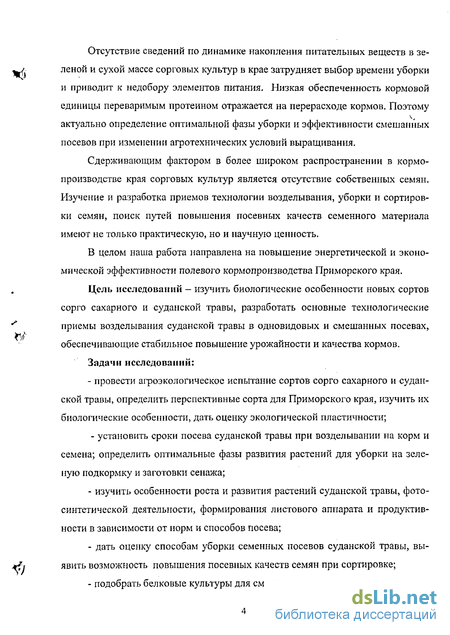 Отсутствие сведений по динамике накопления питательных веществ в зеленой и сухой массе сорговых культур в крае затрудняет выбор времени уборки и приводит к недобору элементов питания. Низкая обеспеченность кормовой единицы переваримым протеином отражается на перерасходе кормов. Поэтому актуально определение оптимальной фазы уборки и эффективности смешанных посевов при изменении агротехнических условий выращивания.

Сдерживающим фактором в более широком распространении в кормопроизводстве края сорговых культур является отсутствие собственных семян. Изучение и разработка приемов технологии возделывания, уборки и сортировки семян, поиск путей повышения посевных качеств семенного материала имеют не только практическую, но и научную ценность.

В целом наша работа направлена на повышение энергетической и экономической эффективности полевого кормопроизводства Приморского края.

Цель исследований – изучить биологические особенности новых сортов сорго сахарного и суданской травы, разработать основные технологические приемы возделывания суданской травы в одновидовых и смешанных посевах, обеспечивающие стабильное повышение урожайности и качества кормов.

Задачи исследований:

- провести агроэкологическое испытание сортов сорго сахарного и суданской травы, определить перспективные сорта для Приморского края, изучить их биологические особенности, дать оценку экологической пластичности;

- установить сроки посева суданской травы при возделывании на корм и семена; определить оптимальные фазы развития растений для уборки на зеленую подкормку и заготовки сенажа;

- изучить особенности роста и развития растений суданской травы, фотосинтетической деятельности, формирования листового аппарата и продуктивности в зависимости от норм и способов посева;

- дать оценку способам уборки семенных посевов суданской травы, выявить возможность повышения посевных качеств семян при сортировке;

- подобрать белковые культуры для см

4

dsLib.net
библиотека диссертаций